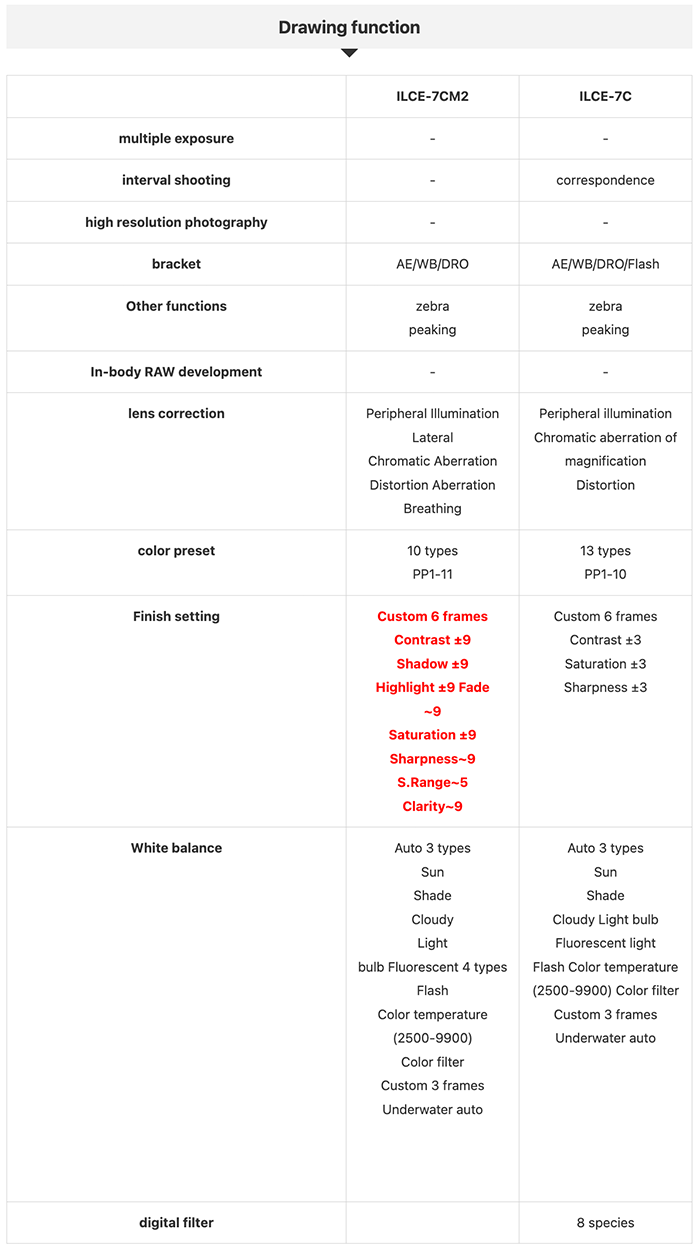 Drawing function

| | ILCE-7CM2 | ILCE-7C |
|---|---|---|
| multiple exposure | - | - |
| interval shooting | - | correspondence |
| high resolution photography | - | - |
| bracket | AE/WB/DRO | AE/WB/DRO/Flash |
| Other functions | zebra peaking | zebra peaking |
| In-body RAW development | - | - |
| lens correction | Peripheral Illumination Lateral Chromatic Aberration Distortion Aberration Breathing | Peripheral illumination Chromatic aberration of magnification Distortion |
| color preset | 10 types PP1-11 | 13 types PP1-10 |
| Finish setting | Custom 6 frames Contrast ±9 Shadow ±9 Highlight ±9 Fade ~9 Saturation ±9 Sharpness~9 S.Range~5 Clarity~9 | Custom 6 frames Contrast ±3 Saturation ±3 Sharpness ±3 |
| White balance | Auto 3 types Sun Shade Cloudy Light bulb Fluorescent 4 types Flash Color temperature (2500-9900) Color filter Custom 3 frames Underwater auto | Auto 3 types Sun Shade Cloudy Light bulb Fluorescent light Flash Color temperature (2500-9900) Color filter Custom 3 frames Underwater auto |
| digital filter | | 8 species |